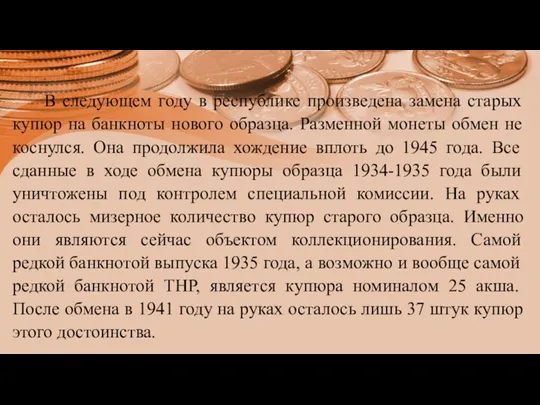 В следующем году в республике произведена замена старых купюр на банкноты нового образца. Разменной монеты обмен не коснулся. Она продолжила хождение вплоть до 1945 года. Все сданные в ходе обмена купюры образца 1934-1935 года были уничтожены под контролем специальной комиссии. На руках осталось мизерное количество купюр старого образца. Именно они являются сейчас объектом коллекционирования. Самой редкой банкнотой выпуска 1935 года, а возможно и вообще самой редкой банкнотой ТНР, является купюра номиналом 25 акша. После обмена в 1941 году на руках осталось лишь 37 штук купюр этого достоинства.